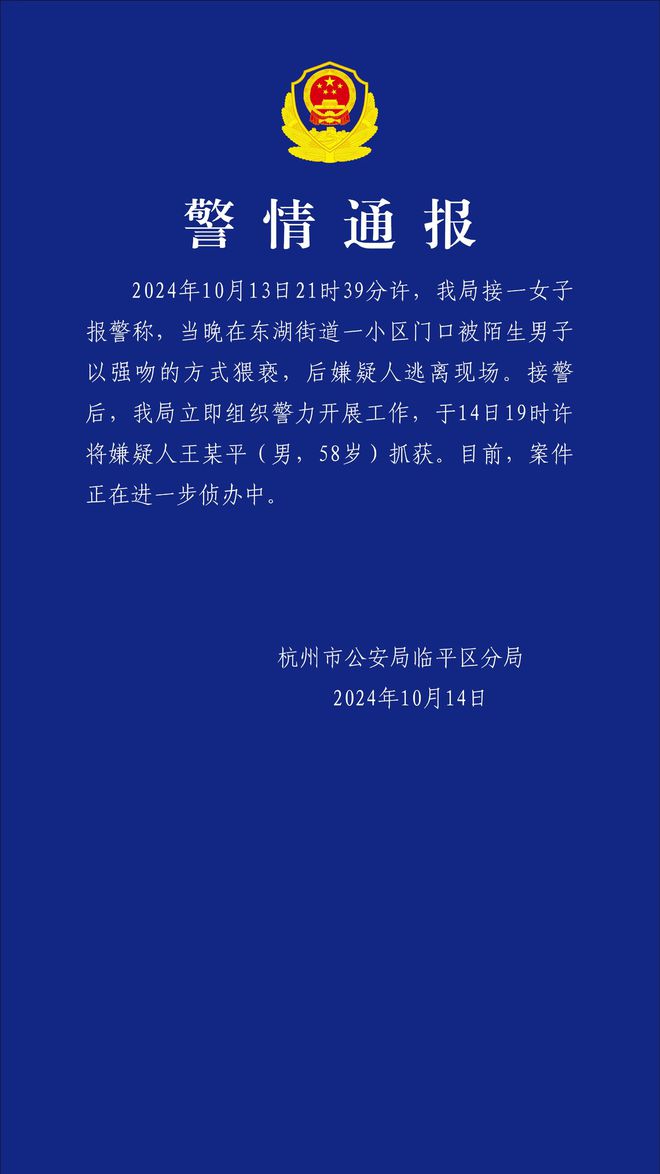 警情通报

2024年10月13日21时39分许，我局接一女子报警称，当晚在东湖街道一小区门口被陌生男子以强吻的方式猥亵，后嫌疑人逃离现场。接警后，我局立即组织警力开展工作，于14日19时许将嫌疑人王某平（男，58岁）抓获。目前，案件正在进一步侦办中。

杭州市公安局临平区分局
2024年10月14日